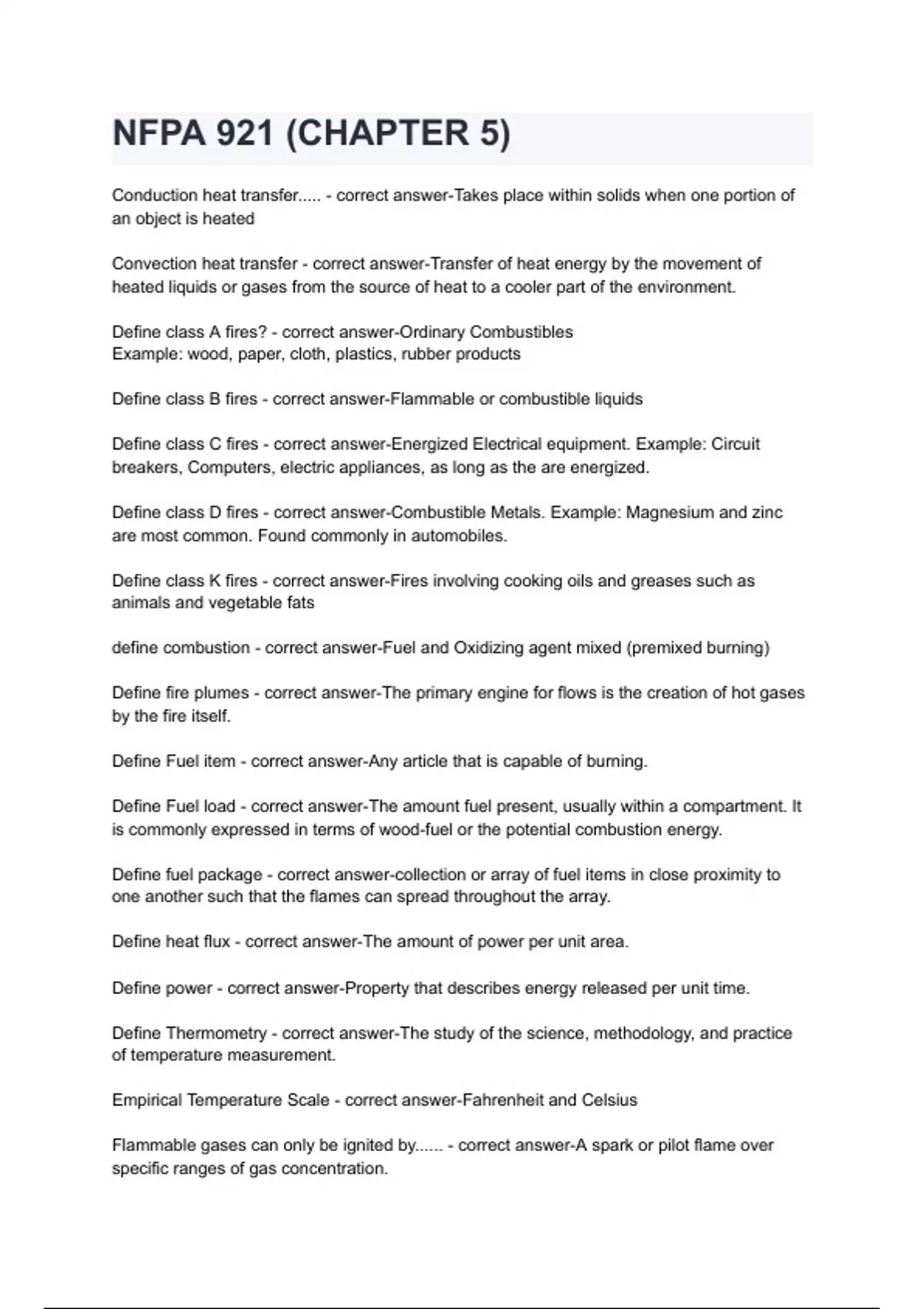 NFPA 921 (CHAPTER 5)

Conduction heat transfer..... - correct answer-Takes place within solids when one portion of an object is heated

Convection heat transfer - correct answer-Transfer of heat energy by the movement of heated liquids or gases from the source of heat to a cooler part of the environment.

Define class A fires? - correct answer-Ordinary Combustibles
Example: wood, paper, cloth, plastics, rubber products

Define class B fires - correct answer-Flammable or combustible liquids

Define class C fires - correct answer-Energized Electrical equipment. Example: Circuit breakers, Computers, electric appliances, as long as the are energized.

Define class D fires - correct answer-Combustible Metals. Example: Magnesium and zinc are most common. Found commonly in automobiles.

Define class K fires - correct answer-Fires involving cooking oils and greases such as animals and vegetable fats

define combustion - correct answer-Fuel and Oxidizing agent mixed (premixed burning)

Define fire plumes - correct answer-The primary engine for flows is the creation of hot gases by the fire itself.

Define Fuel item - correct answer-Any article that is capable of burning.

Define Fuel load - correct answer-The amount fuel present, usually within a compartment. It is commonly expressed in terms of wood-fuel or the potential combustion energy.

Define fuel package - correct answer-collection or array of fuel items in close proximity to one another such that the flames can spread throughout the array.

Define heat flux - correct answer-The amount of power per unit area.

Define power - correct answer-Property that describes energy released per unit time.

Define Thermometry - correct answer-The study of the science, methodology, and practice of temperature measurement.

Empirical Temperature Scale - correct answer-Fahrenheit and Celsius

Flammable gases can only be ignited by...... - correct answer-A spark or pilot flame over specific ranges of gas concentration.